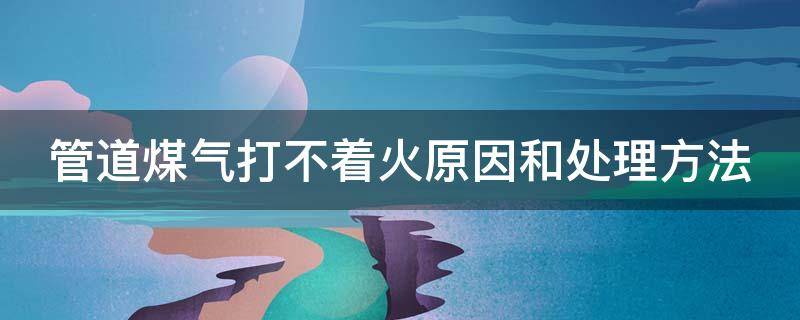 管道煤气打不着火原因和处理方法